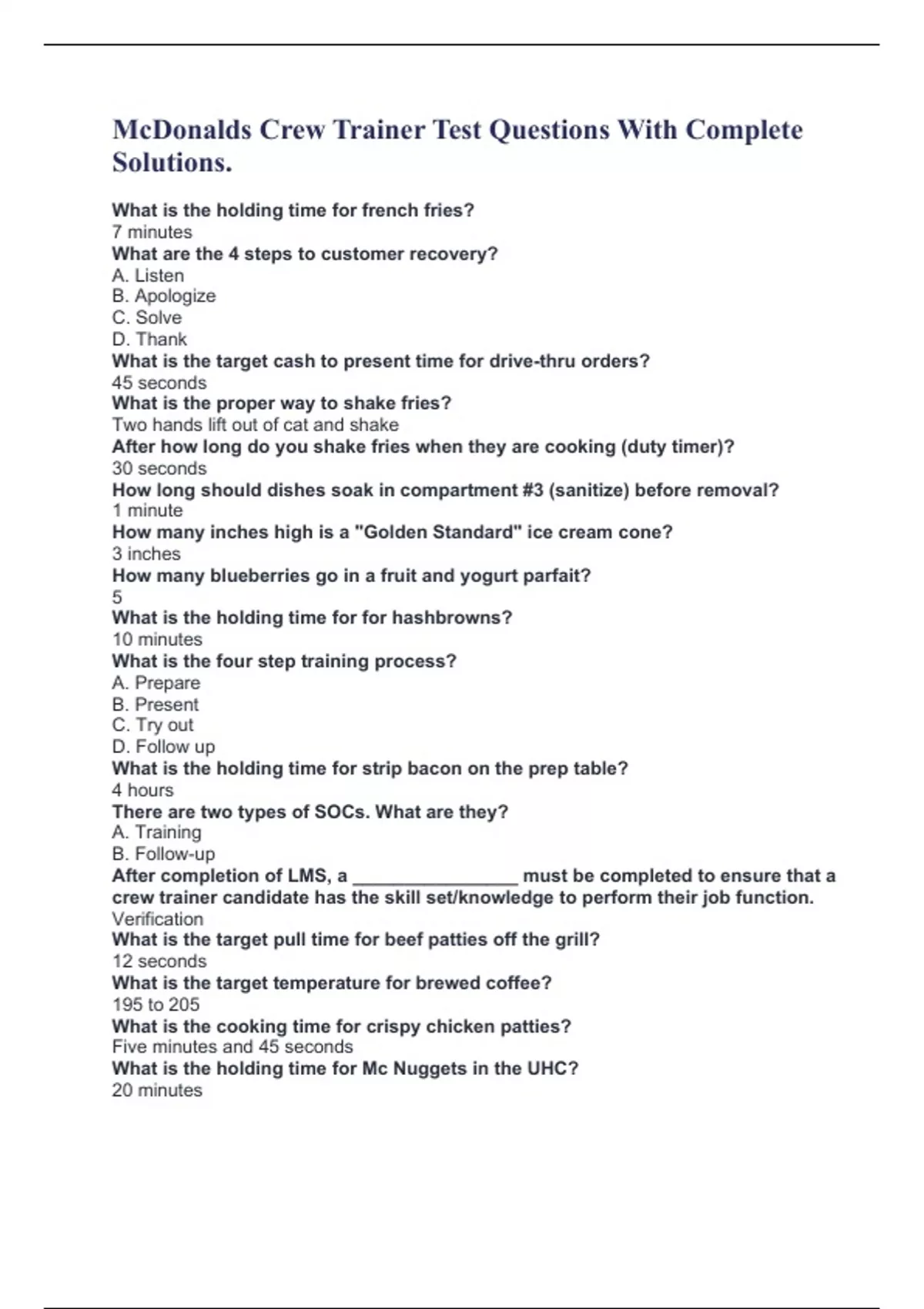 McDonalds Crew Trainer Test Questions With Complete Solutions.

What is the holding time for french fries?
7 minutes
What are the 4 steps to customer recovery?
A. Listen
B. Apologize
C. Solve
D. Thank
What is the target cash to present time for drive-thru orders?
45 seconds
What is the proper way to shake fries?
Two hands lift out of cat and shake
After how long do you shake fries when they are cooking (duty timer)?
30 seconds
How long should dishes soak in compartment #3 (sanitize) before removal?
1 minute
How many inches high is a "Golden Standard" ice cream cone?
3 inches
How many blueberries go in a fruit and yogurt parfait?
5
What is the holding time for for hashbrowns?
10 minutes
What is the four step training process?
A. Prepare
B. Present
C. Try out
D. Follow up
What is the holding time for strip bacon on the prep table?
4 hours
There are two types of SOCs. What are they?
A. Training
B. Follow-up
After completion of LMS, a ________________ must be completed to ensure that a crew trainer candidate has the skill set/knowledge to perform their job function.
Verification
What is the target pull time for beef patties off the grill?
12 seconds
What is the target temperature for brewed coffee?
195 to 205
What is the cooking time for crispy chicken patties?
Five minutes and 45 seconds
What is the holding time for Mc Nuggets in the UHC?
20 minutes